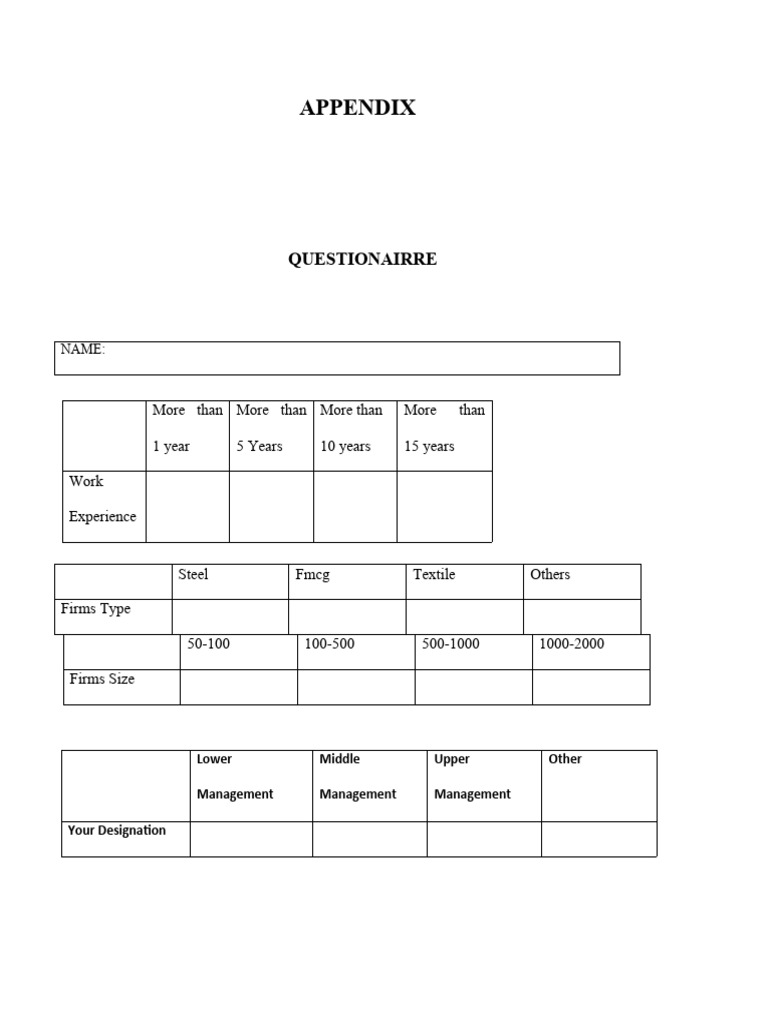 APPENDIX

QUESTIONAIRRE

NAME:

| | More than 1 year | More than 5 Years | More than 10 years | More than 15 years |
|---|---|---|---|---|
| Work Experience | | | | |

| | Steel | Fmcg | Textile | Others |
|---|---|---|---|---|
| Firms Type | | | | |

| | 50-100 | 100-500 | 500-1000 | 1000-2000 |
|---|---|---|---|---|
| Firms Size | | | | |

| | Lower Management | Middle Management | Upper Management | Other |
|---|---|---|---|---|
| Your Designation | | | | |